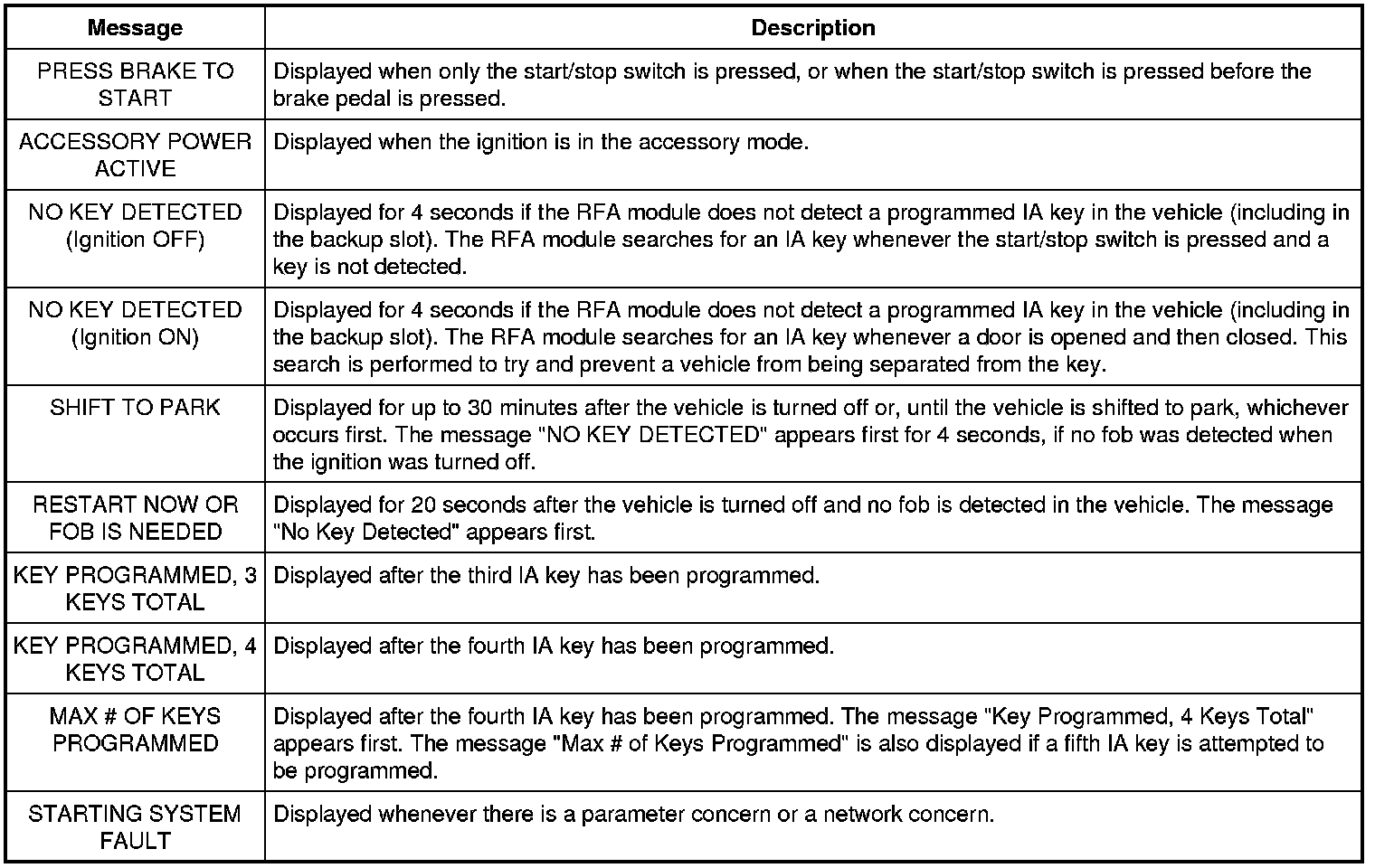 | Message | Description |
|---|---|
| PRESS BRAKE TO START | Displayed when only the start/stop switch is pressed, or when the start/stop switch is pressed before the brake pedal is pressed. |
| ACCESSORY POWER ACTIVE | Displayed when the ignition is in the accessory mode. |
| NO KEY DETECTED (Ignition OFF) | Displayed for 4 seconds if the RFA module does not detect a programmed IA key in the vehicle (including in the backup slot). The RFA module searches for an IA key whenever the start/stop switch is pressed and a key is not detected. |
| NO KEY DETECTED (Ignition ON) | Displayed for 4 seconds if the RFA module does not detect a programmed IA key in the vehicle (including in the backup slot). The RFA module searches for an IA key whenever a door is opened and then closed. This search is performed to try and prevent a vehicle from being separated from the key. |
| SHIFT TO PARK | Displayed for up to 30 minutes after the vehicle is turned off or, until the vehicle is shifted to park, whichever occurs first. The message "NO KEY DETECTED" appears first for 4 seconds, if no fob was detected when the ignition was turned off. |
| RESTART NOW OR FOB IS NEEDED | Displayed for 20 seconds after the vehicle is turned off and no fob is detected in the vehicle. The message "No Key Detected" appears first. |
| KEY PROGRAMMED, 3 KEYS TOTAL | Displayed after the third IA key has been programmed. |
| KEY PROGRAMMED, 4 KEYS TOTAL | Displayed after the fourth IA key has been programmed. |
| MAX # OF KEYS PROGRAMMED | Displayed after the fourth IA key has been programmed. The message "Key Programmed, 4 Keys Total" appears first. The message "Max # of Keys Programmed" is also displayed if a fifth IA key is attempted to be programmed. |
| STARTING SYSTEM FAULT | Displayed whenever there is a parameter concern or a network concern. |